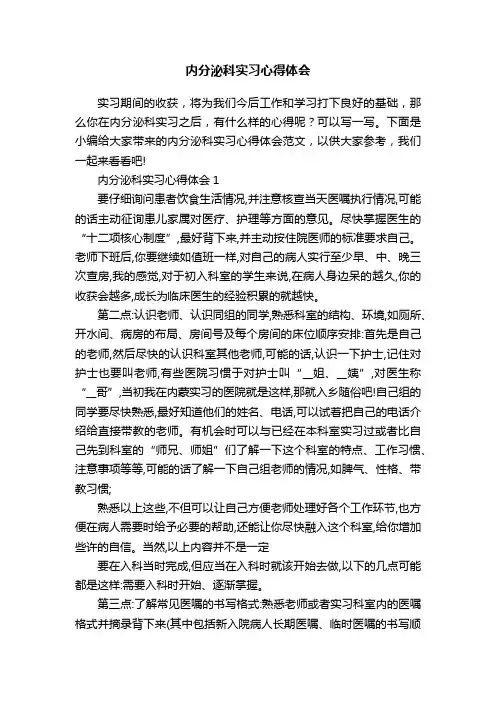 内分泌科实习心得体会

实习期间的收获，将为我们今后工作和学习打下良好的基础，那么你在内分泌科实习之后，有什么样的心得呢？可以写一写。下面是小编给大家带来的内分泌科实习心得体会范文，以供大家参考，我们一起来看看吧!

内分泌科实习心得体会 1

要仔细询问患者饮食生活情况,并注意核查当天医嘱执行情况,可能的话主动征询患儿家属对医疗、护理等方面的意见。尽快掌握医生的“十二项核心制度”,最好背下来,并主动按住院医师的标准要求自己。老师下班后,你要继续如值班一样,对自己的病人实行至少早、中、晚三次查房,我的感觉,对于初入科室的学生来说,在病人身边呆的越久,你的收获会越多,成长为临床医生的经验积累的就越快。

第二点:认识老师、认识同组的同学,熟悉科室的结构、环境,如厕所、开水间、病房的布局、房间号及每个房间的床位顺序安排:首先是自己的老师,然后尽快的认识科室其他老师,可能的话,认识一下护士,记住对护士也要叫老师,有些医院习惯于对护士叫“__姐、__姨”,对医生称“__哥”,当初我在内蒙实习的医院就是这样,那就入乡随俗吧!自己组的同学要尽快熟悉,最好知道他们的姓名、电话,可以试着把自己的电话介绍给直接带教的老师。有机会时可以与已经在本科室实习过或者比自己先到科室的“师兄、师姐”们了解一下这个科室的特点、工作习惯、注意事项等等,可能的话了解一下自己组老师的情况,如脾气、性格、带教习惯;

熟悉以上这些,不但可以让自己方便老师处理好各个工作环节,也方便在病人需要时给予必要的帮助,还能让你尽快融入这个科室,给你增加些许的自信。当然,以上内容并不是一定

要在入科当时完成,但应当在入科时就该开始去做,以下的几点可能都是这样:需要入科时开始、逐渐掌握。

第三点:了解常见医嘱的书写格式:熟悉老师或者实习科室内的医嘱格式并摘录背下来(其中包括新入院病人长期医嘱、临时医嘱的书写顺